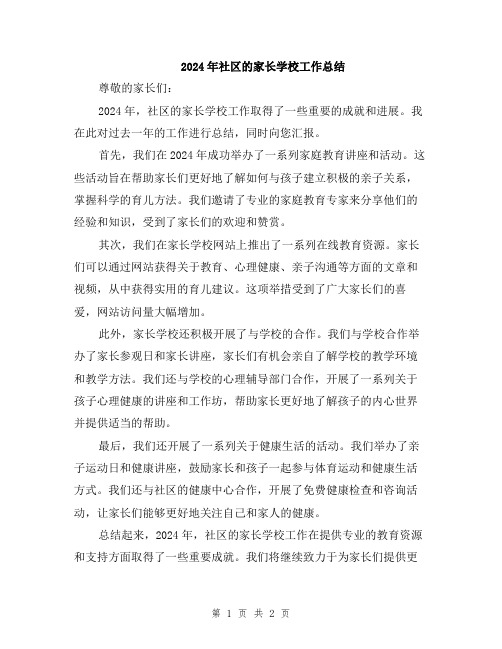 2024年社区的家长学校工作总结

尊敬的家长们：

2024年，社区的家长学校工作取得了一些重要的成就和进展。我在此对过去一年的工作进行总结，同时向您汇报。

首先，我们在2024年成功举办了一系列家庭教育讲座和活动。这些活动旨在帮助家长们更好地了解如何与孩子建立积极的亲子关系，掌握科学的育儿方法。我们邀请了专业的家庭教育专家来分享他们的经验和知识，受到了家长们的欢迎和赞赏。

其次，我们在家长学校网站上推出了一系列在线教育资源。家长们可以通过网站获得关于教育、心理健康、亲子沟通等方面的文章和视频，从中获得实用的育儿建议。这项举措受到了广大家长们的喜爱，网站访问量大幅增加。

此外，家长学校还积极开展了与学校的合作。我们与学校合作举办了家长参观日和家长讲座，家长们有机会亲自了解学校的教学环境和教学方法。我们还与学校的心理辅导部门合作，开展了一系列关于孩子心理健康的讲座和工作坊，帮助家长更好地了解孩子的内心世界并提供适当的帮助。

最后，我们还开展了一系列关于健康生活的活动。我们举办了亲子运动日和健康讲座，鼓励家长和孩子一起参与体育运动和健康生活方式。我们还与社区的健康中心合作，开展了免费健康检查和咨询活动，让家长们能够更好地关注自己和家人的健康。

总结起来，2024年，社区的家长学校工作在提供专业的教育资源和支持方面取得了一些重要成就。我们将继续致力于为家长们提供更

第 1 页 共 2 页